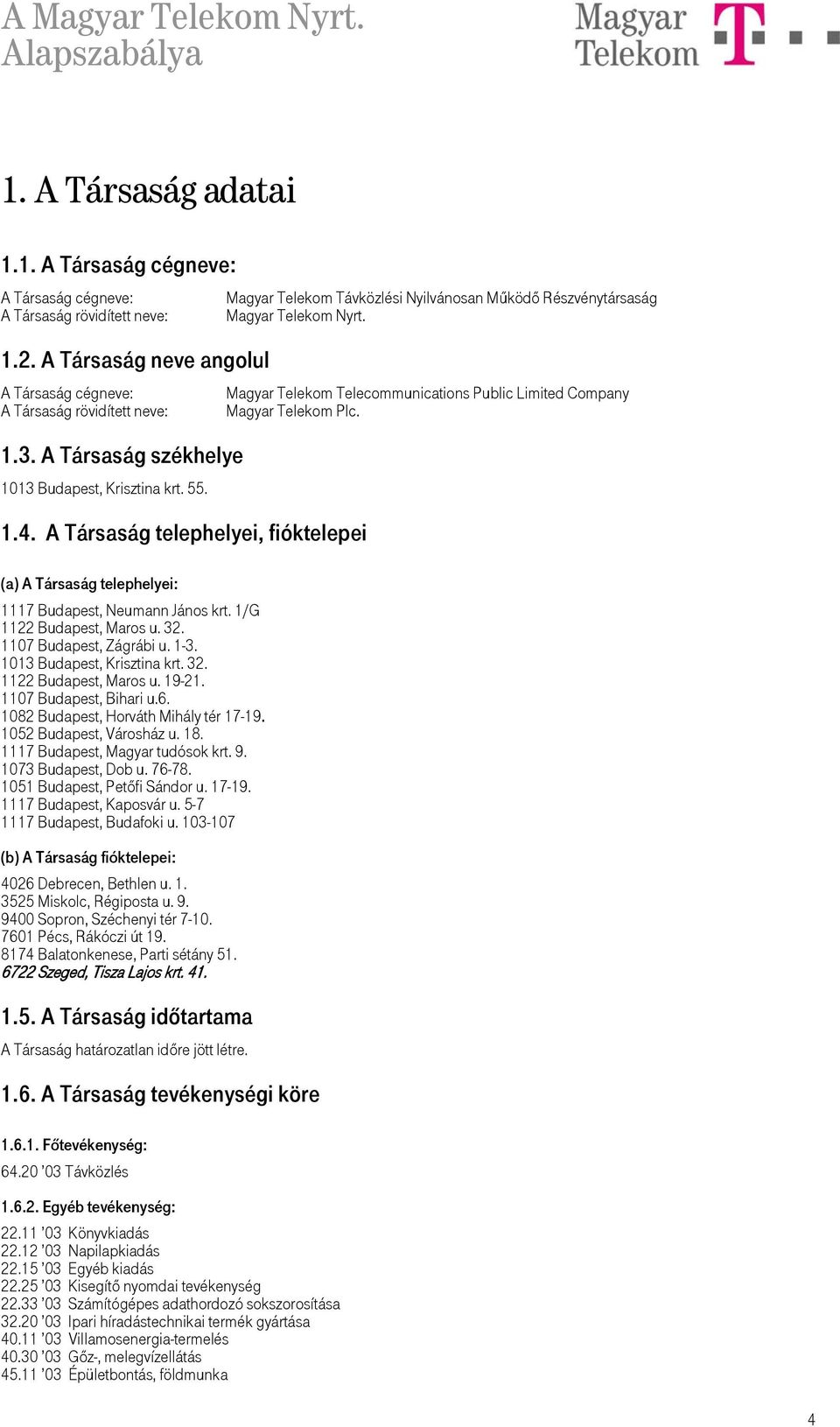 A Magyar Telekom Nyrt.
Alapszabálya

Magyar
Telekom

1. A Társaság adatai

1.1. A Társaság cégneve:

A Társaság cégneve: Magyar Telekom Távközlési Nyilvánosan Működő Részvénytársaság
A Társaság rövidített neve: Magyar Telekom Nyrt.

1.2. A Társaság neve angolul

A Társaság cégneve: Magyar Telekom Telecommunications Public Limited Company
A Társaság rövidített neve: Magyar Telekom Plc.

1.3. A Társaság székhelye

1013 Budapest, Krisztina krt. 55.

1.4. A Társaság telephelyei, fióktelepei

(a) A Társaság telephelyei:

1117 Budapest, Neumann János krt. 1/G
1122 Budapest, Maros u. 32.
1107 Budapest, Zágrábi u. 1-3.
1013 Budapest, Krisztina krt. 32.
1122 Budapest, Maros u. 19-21.
1107 Budapest, Bihari u.6.
1082 Budapest, Horváth Mihály tér 17-19.
1052 Budapest, Városház u. 18.
1117 Budapest, Magyar tudósok krt. 9.
1073 Budapest, Dob u. 76-78.
1051 Budapest, Petőfi Sándor u. 17-19.
1117 Budapest, Kaposvár u. 5-7
1117 Budapest, Budafoki u. 103-107

(b) A Társaság fióktelepei:

4026 Debrecen, Bethlen u. 1.
3525 Miskolc, Régiposta u. 9.
9400 Sopron, Széchenyi tér 7-10.
7601 Pécs, Rákóczi út 19.
8174 Balatonkenese, Parti sétány 51.
6722 Szeged, Tisza Lajos krt. 41.

1.5. A Társaság időtartama

A Társaság határozatlan időre jött létre.

1.6. A Társaság tevékenységi köre

1.6.1. Főtevékenység:

64.20 '03 Távközlés

1.6.2. Egyéb tevékenység:

22.11 '03 Könyvkiadás
22.12 '03 Napilapkiadás
22.15 '03 Egyéb kiadás
22.25 '03 Kisegítő nyomdai tevékenység
22.33 '03 Számítógépes adathordozó sokszorosítása
32.20 '03 Ipari híradástechnikai termék gyártása
40.11 '03 Villamosenergia-termelés
40.30 '03 Gőz-, melegvízellátás
45.11 '03 Épületbontás, földmunka

4